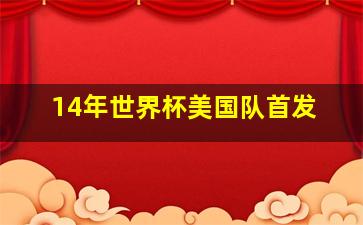 14年世界杯美国队首发